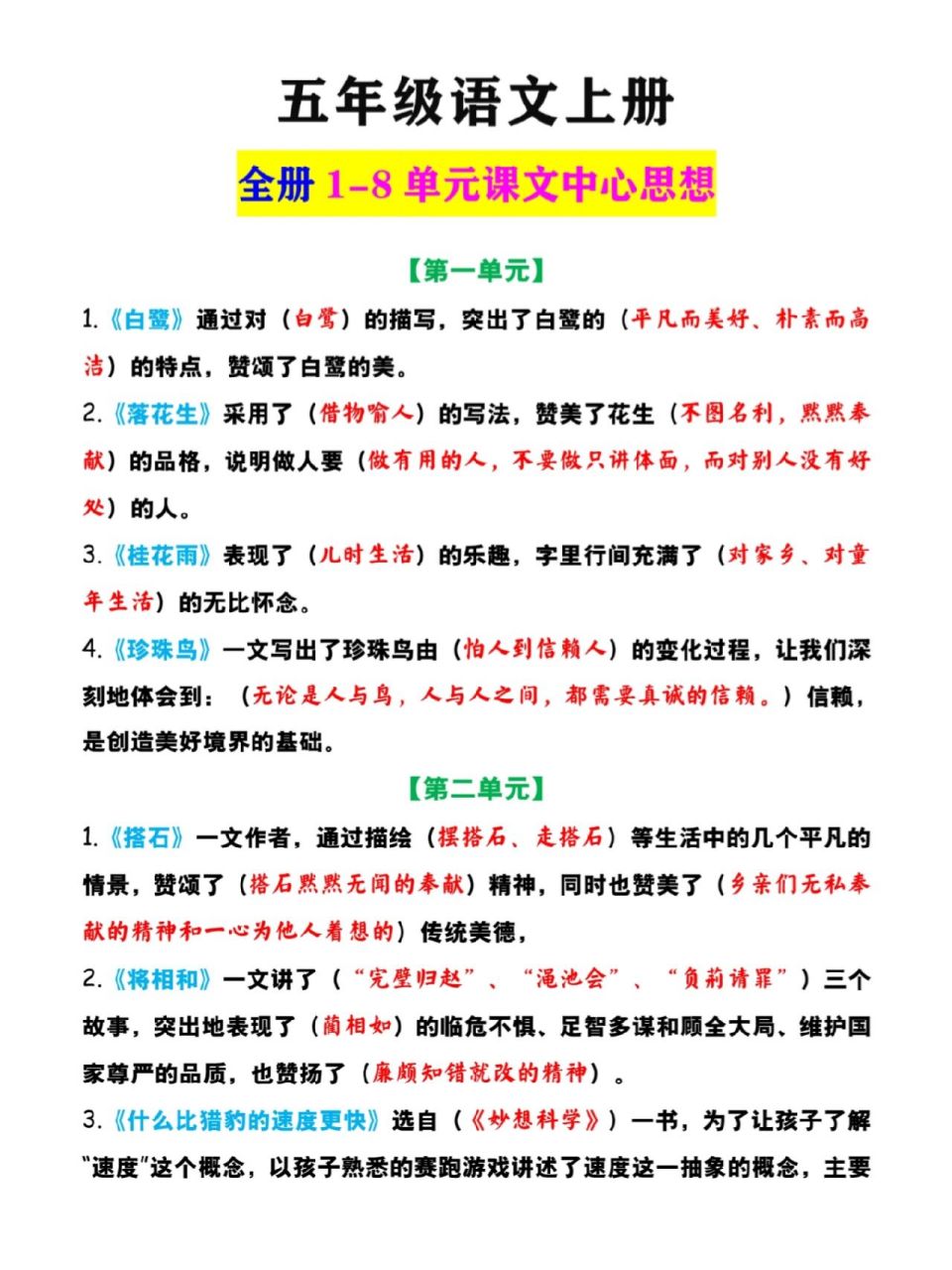 五年级语文上册

全册 1-8 单元课文中心思想

【第一单元】

1.《白鹭》通过对（白鹭）的描写，突出了白鹭的（平凡而美好、朴素而高洁）的特点，赞颂了白鹭的美。

2.《落花生》采用了（借物喻人）的写法，赞美了花生（不图名利，默默奉献）的品格，说明做人要（做有用的人，不要做只讲体面，而对别人没有好处）的人。

3.《桂花雨》表现了（儿时生活）的乐趣，字里行间充满了（对家乡、对童年生活）的无比怀念。

4.《珍珠鸟》一文写出了珍珠鸟由（怕人到信赖人）的变化过程，让我们深刻地体会到：（无论是人与鸟，人与人之间，都需要真诚的信赖。）信赖，是创造美好境界的基础。

【第二单元】

1.《搭石》一文作者，通过描绘（摆搭石、走搭石）等生活中的几个平凡的情景，赞颂了（搭石默默无闻的奉献）精神，同时也赞美了（乡亲们无私奉献的精神和一心为他人着想的）传统美德，

2.《将相和》一文讲了（“完璧归赵”、“渑池会”、“负荆请罪”）三个故事，突出地表现了（蔺相如）的临危不惧、足智多谋和顾全大局、维护国家尊严的品质，也赞扬了（廉颇知错就改的精神）。

3.《什么比猎豹的速度更快》选自（《妙想科学》）一书，为了让孩子了解“速度”这个概念，以孩子熟悉的赛跑游戏讲述了速度这一抽象的概念，主要